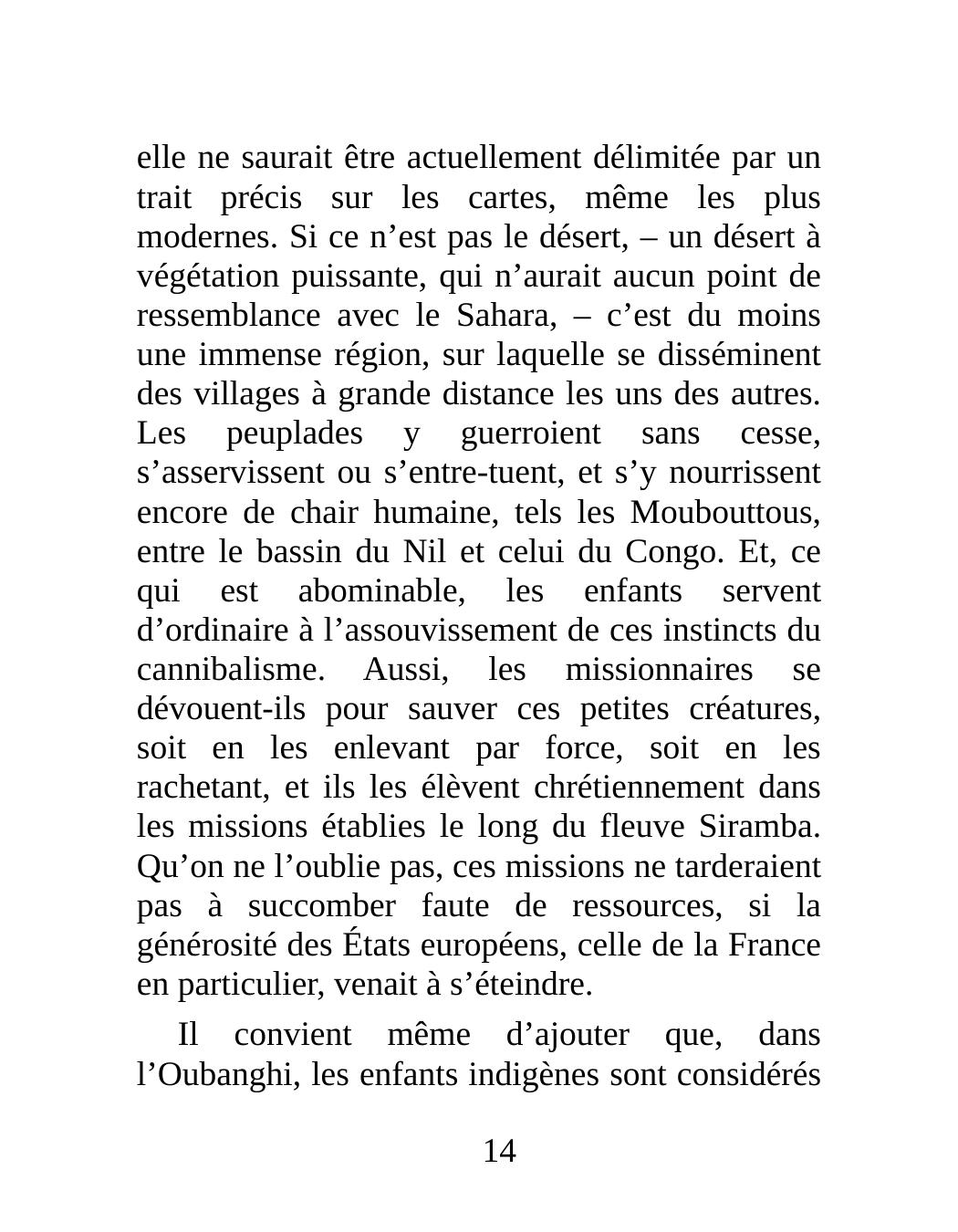 elle ne saurait être actuellement délimitée par un trait précis sur les cartes, même les plus modernes. Si ce n’est pas le désert, – un désert à végétation puissante, qui n’aurait aucun point de ressemblance avec le Sahara, – c’est du moins une immense région, sur laquelle se disséminent des villages à grande distance les uns des autres. Les peuplades y guerroient sans cesse, s’asservissent ou s’entre-tuent, et s’y nourrissent encore de chair humaine, tels les Moubouttous, entre le bassin du Nil et celui du Congo. Et, ce qui est abominable, les enfants servent d’ordinaire à l’assouvissement de ces instincts du cannibalisme. Aussi, les missionnaires se dévouent-ils pour sauver ces petites créatures, soit en les enlevant par force, soit en les rachetant, et ils les élèvent chrétiennement dans les missions établies le long du fleuve Siramba. Qu’on ne l’oublie pas, ces missions ne tarderaient pas à succomber faute de ressources, si la générosité des États européens, celle de la France en particulier, venait à s’éteindre.

Il convient même d’ajouter que, dans l’Oubanghi, les enfants indigènes sont considérés

14